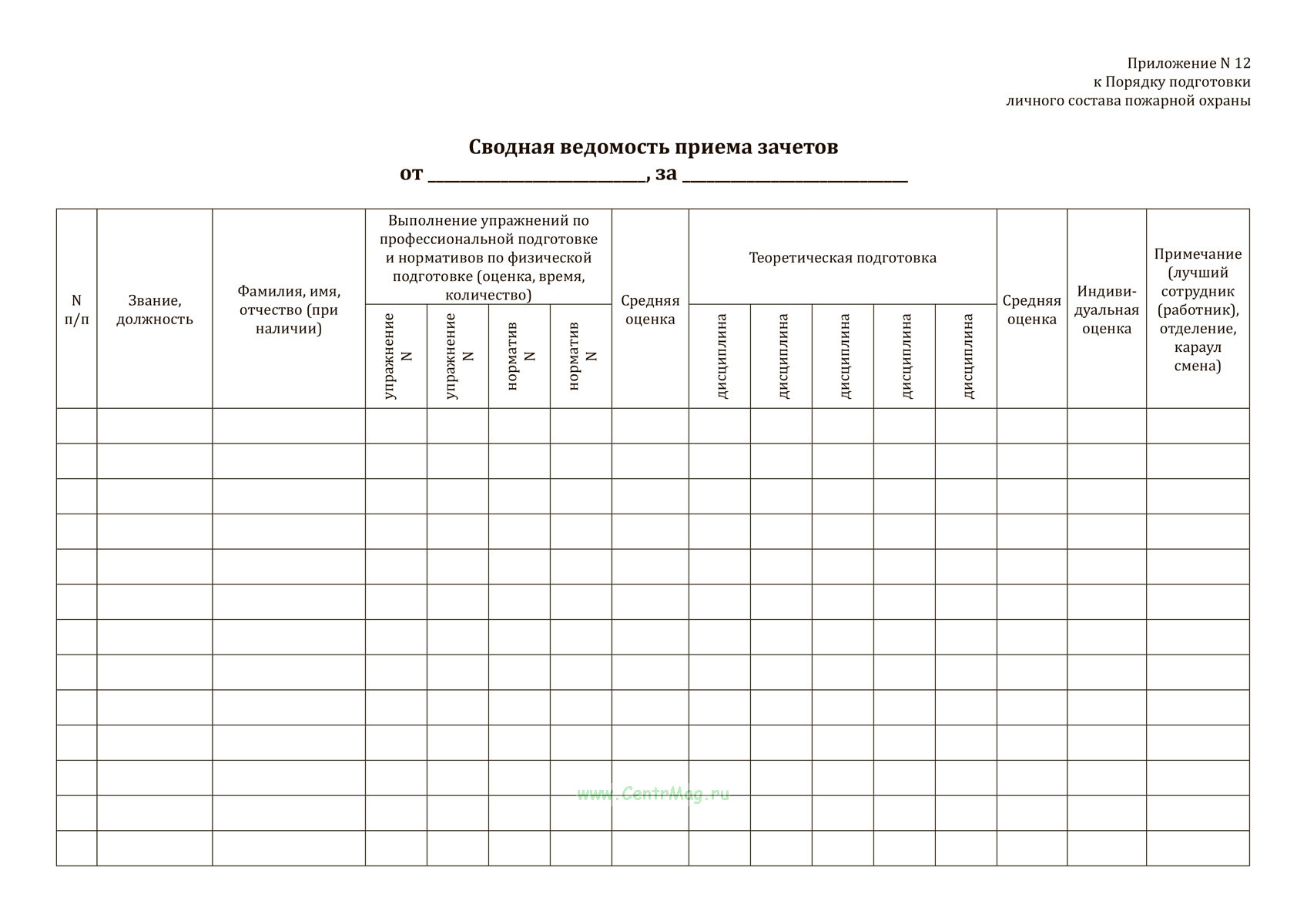 Приложение N 12
к Порядку подготовки
личного состава пожарной охраны

Сводная ведомость приема зачетов
от ____________________, за ____________________

| N п/п | Звание, должность | Фамилия, имя, отчество (при наличии) | Выполнение упражнений по профессиональной подготовке и нормативов по физической подготовке (оценка, время, количество) | | | | Средняя оценка | Теоретическая подготовка | | | | | Средняя оценка | Индивидуальная оценка | Примечание (лучший сотрудник (работник), отделение, караул смена) |
|---|---|---|---|---|---|---|---|---|---|---|---|---|---|---|---|
| | | | упражнение N | упражнение N | норматив N | норматив N | | дисциплина | дисциплина | дисциплина | дисциплина | дисциплина | | | |
| | | | | | | | | | | | | | | | |
| | | | | | | | | | | | | | | | |
| | | | | | | | | | | | | | | | |
| | | | | | | | | | | | | | | | |
| | | | | | | | | | | | | | | | |
| | | | | | | | | | | | | | | | |
| | | | | | | | | | | | | | | | |
| | | | | | | | | | | | | | | | |
| | | | | | | | | | | | | | | | |
| | | | | | | | | | | | | | | | |
| | | | | | | | | | | | | | | | |
| | | | | | | | | | | | | | | | |
| | | | | | | | | | | | | | | | |

www.CentrMag.ru